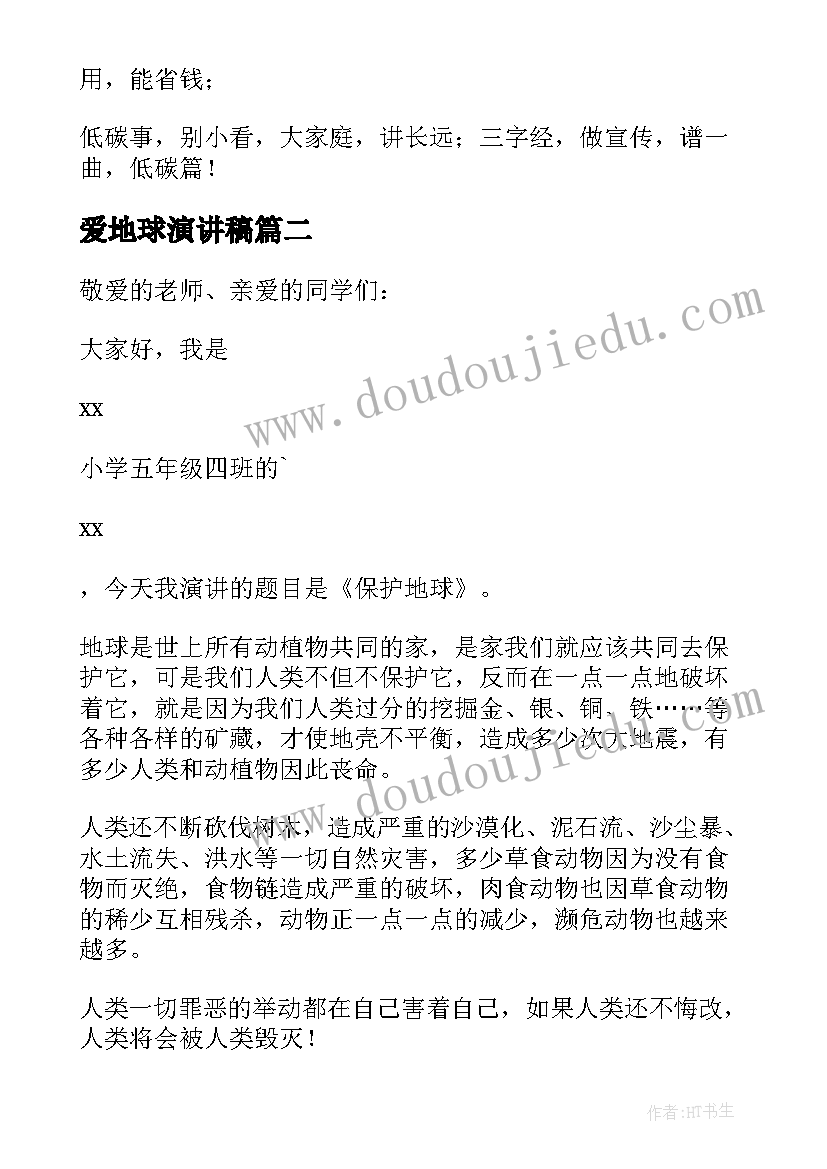 用，能省钱；

低碳事，别小看，大家庭，讲长远；三字经，做宣传，谱一曲，低碳篇！

爱地球演讲稿篇二

敬爱的老师、亲爱的同学们：

大家好，我是

xx

小学五年级四班的`

xx

，今天我演讲的题目是《保护地球》。

地球是世上所有动植物共同的家，是家我们就应该共同去保护它，可是我们人类不但不保护它，反而在一点一点地破坏着它，就是因为我们人类过分的挖掘金、银、铜、铁……等各种各样的矿藏，才使地壳不平衡，造成多少次大地震，有多少人类和动植物因此丧命。

人类还不断砍伐树木，造成严重的沙漠化、泥石流、沙尘暴、水土流失、洪水等一切自然灾害，多少草食动物因为没有食物而灭绝，食物链造成严重的破坏，肉食动物也因草食动物的稀少互相残杀，动物正一点一点的减少，濒危动物也越来越多。

人类一切罪恶的举动都在自己害着自己，如果人类还不悔改，人类将会被人类毁灭！

www.doudoujiedu.com

www.doudoujiedu.com

作者:HT书生